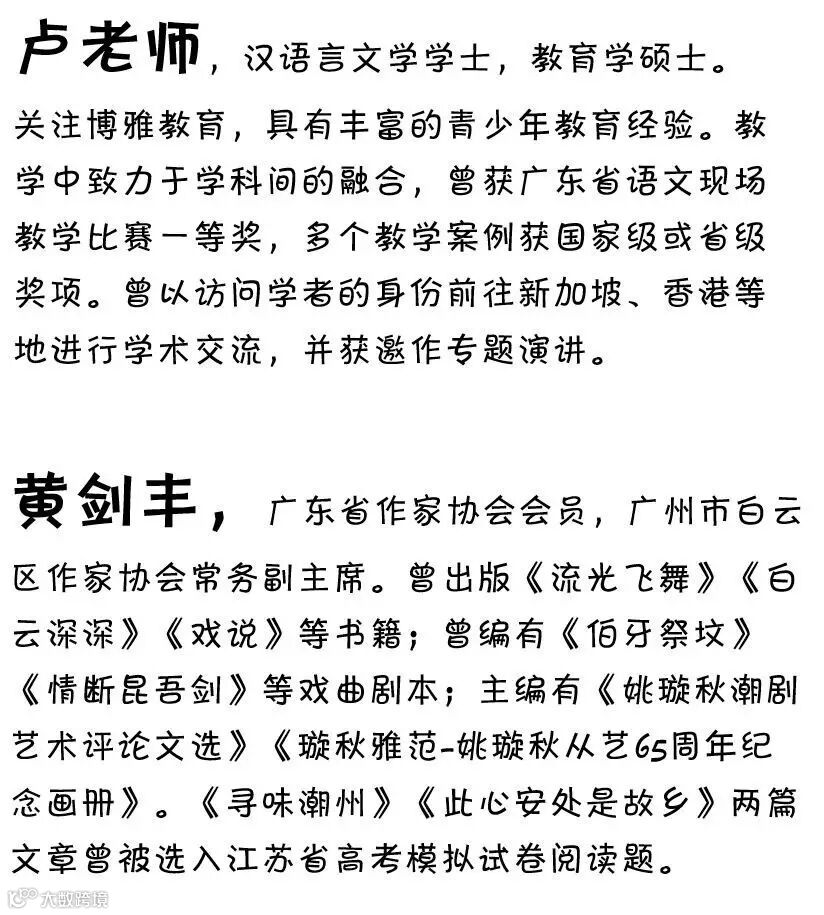 卢老师，汉语言文学学士，教育学硕士。关注博雅教育，具有丰富的青少年教育经验。教学中致力于学科间的融合，曾获广东省语文现场教学比赛一等奖，多个教学案例获国家级或省级奖项。曾以访问学者的身份前往新加坡、香港等地进行学术交流，并获邀作专题演讲。

黄剑丰，广东省作家协会会员，广州市白云区作家协会常务副主席。曾出版《流光飞舞》《白云深深》《戏说》等书籍；曾编有《伯牙祭坟》《情断昆吾剑》等戏曲剧本；主编有《姚璇秋潮剧艺术评论文选》《璇秋雅范-姚璇秋从艺65周年纪念画册》。《寻味潮州》《此心安处是故乡》两篇文章曾被选入江苏省高考模拟试卷阅读题。

大数跨境